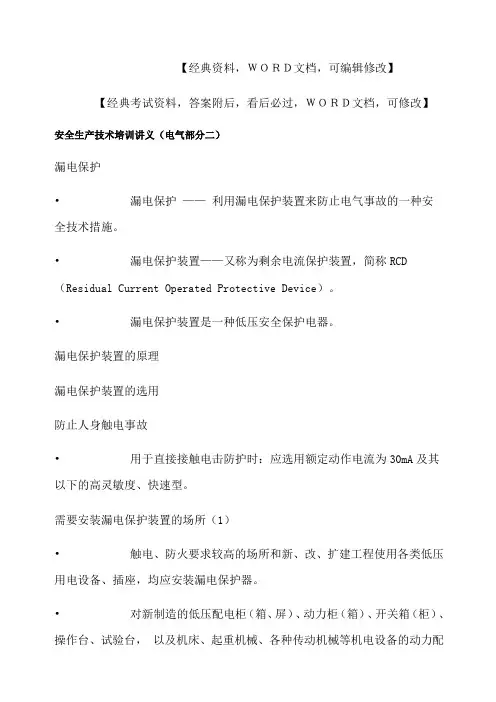 【经典资料，WORD文档，可编辑修改】

【经典考试资料，答案附后，看后必过，WORD文档，可修改】

安全生产技术培训讲义（电气部分二）

漏电保护

• 漏电保护 —— 利用漏电保护装置来防止电气事故的一种安全技术措施。

• 漏电保护装置——又称为剩余电流保护装置，简称 RCD（Residual Current Operated Protective Device）。

• 漏电保护装置是一种低压安全保护电器。

漏电保护装置的原理

漏电保护装置的选用

防止人身触电事故

• 用于直接接触电击防护时：应选用额定动作电流为 30mA 及其以下的高灵敏度、快速型。

需要安装漏电保护装置的场所（1）

• 触电、防火要求较高的场所和新、改、扩建工程使用各类低压用电设备、插座，均应安装漏电保护器。

• 对新制造的低压配电柜（箱、屏）、动力柜（箱）、开关箱（柜）、操作台、试验台， 以及机床、起重机械、各种传动机械等机电设备的动力配